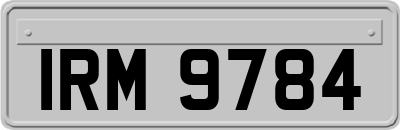 IRM 9784